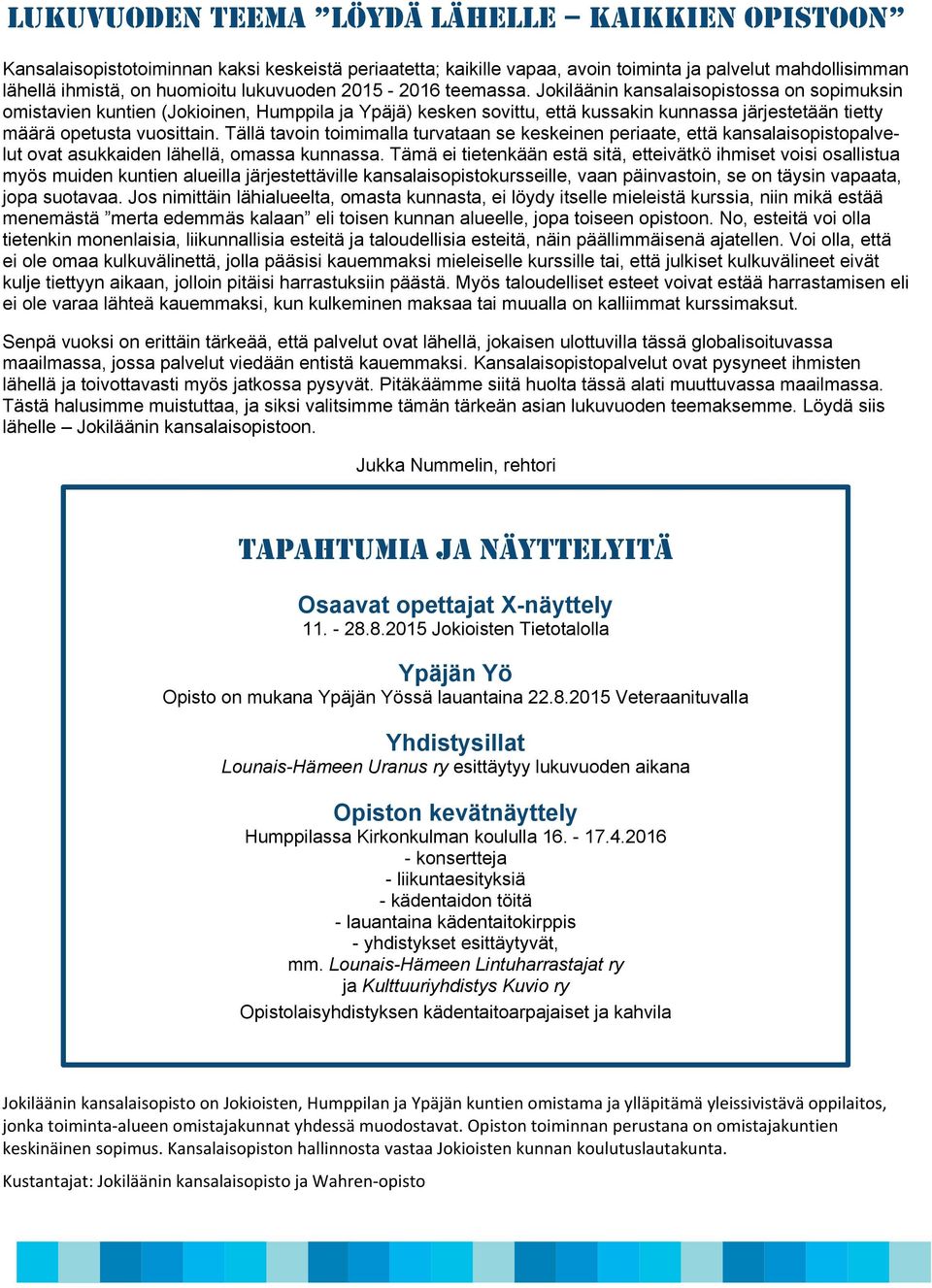 LUKUVUODEN TEEMA ”LÖYDÄ LÄHELLE – KAIKKIEN OPISTOON”

Kansalaisopistotoiminnan kaksi keskeistä periaatetta; kaikille vapaa, avoin toiminta ja palvelut mahdollisimman lähellä ihmistä, on huomioitu lukuvuoden 2015 - 2016 teemassa. Jokiläänin kansalaisopistossa on sopimuksin omistavien kuntien (Jokioinen, Humppila ja Ypäjä) kesken sovittu, että kussakin kunnassa järjestetään tietty määrä opetusta vuosittain. Tällä tavoin toimimalla turvataan se keskeinen periaate, että kansalaisopistopalvelut ovat asukkaiden lähellä, omassa kunnassa. Tämä ei tietenkään estä sitä, etteivätkö ihmiset voisi osallistua myös muiden kuntien alueilla järjestettäville kansalaisopistokursseille, vaan päinvastoin, se on täysin vapaata, jopa suotavaa. Jos nimittäin lähialueelta, omasta kunnasta, ei löydy itselle mieleistä kurssia, niin mikä estää menemästä ”merta edemmäs kalaan” eli toisen kunnan alueelle, jopa toiseen opistoon. No, esteitä voi olla tietenkin monenlaisia, liikunnallisia esteitä ja taloudellisia esteitä, näin päällimmäisenä ajatellen. Voi olla, että ei ole omaa kulkuvälinettä, jolla pääsisi kauemmaksi mieleiselle kurssille tai, että julkiset kulkuvälineet eivät kulje tiettyyn aikaan, jolloin pitäisi harrastuksiin päästä. Myös taloudelliset esteet voivat estää harrastamisen eli ei ole varaa lähteä kauemmaksi, kun kulkeminen maksaa tai muualla on kalliimmat kurssimaksut.

Senpä vuoksi on erittäin tärkeää, että palvelut ovat lähellä, jokaisen ulottuvilla tässä globalisoituvassa maailmassa, jossa palvelut viedään entistä kauemmaksi. Kansalaisopistopalvelut ovat pysyneet ihmisten lähellä ja toivottavasti myös jatkossa pysyvät. Pitäkäämme siitä huolta tässä alati muuttuvassa maailmassa. Tästä halusimme muistuttaa, ja siksi valitsimme tämän tärkeän asian lukuvuoden teemaksemme. Löydä siis lähelle – Jokiläänin kansalaisopistoon.

Jukka Nummelin, rehtori

TAPAHTUMIA JA NÄYTTELYITÄ

Osaavat opettajat X-näyttely
11. - 28.8.2015 Jokioisten Tietotalolla

Ypäjän Yö
Opisto on mukana Ypäjän Yössä lauantaina 22.8.2015 Veteraanituvalla

Yhdistysillat
Lounais-Hämeen Uranus ry esittäytyy lukuvuoden aikana

Opiston kevätnäyttely
Humppilassa Kirkonkulman koululla 16. - 17.4.2016
- konsertteja
- liikuntaesityksiä
- kädentaidon töitä
- lauantaina kädentaitokirppis
- yhdistykset esittäytyvät,
mm. Lounais-Hämeen Lintuharrastajat ry
ja Kulttuuriyhdistys Kuvio ry
Opistolaisyhdistyksen kädentaitoarpajaiset ja kahvila

Jokiläänin kansalaisopisto on Jokioisten, Humppilan ja Ypäjän kuntien omistama ja ylläpitämä yleissivistävä oppilaitos, jonka toiminta-alueen omistajakunnat yhdessä muodostavat. Opiston toiminnan perustana on omistajakuntien keskinäinen sopimus. Kansalaisopiston hallinnosta vastaa Jokioisten kunnan koulutuslautakunta.

Kustantajat: Jokiläänin kansalaisopisto ja Wahren-opisto